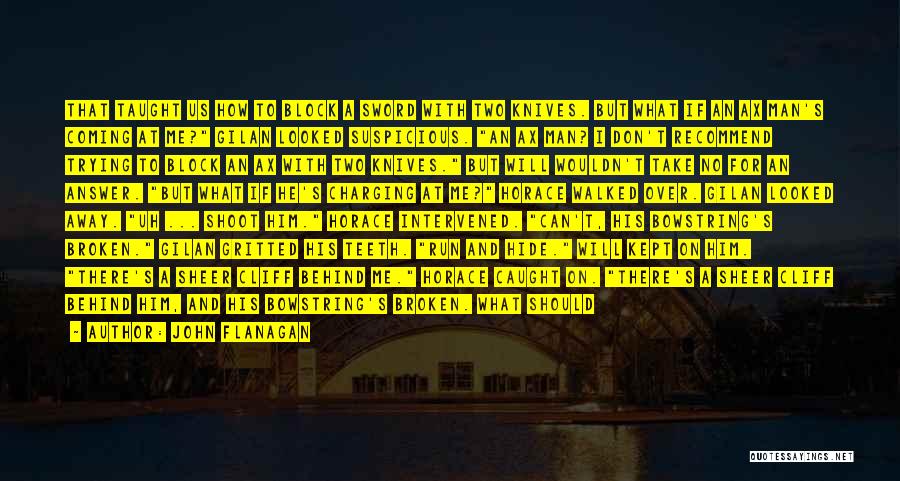 THAT TAUGHT US HOW TO BLOCK A SWORD WITH TWO KNIVES. BUT WHAT IF AN AX MAN'S COMING AT ME?" GILAN LOOKED SUSPICIOUS. "AN AX MAN? I DON'T RECOMMEND TRYING TO BLOCK AN AX WITH TWO KNIVES." BUT WILL WOULDN'T TAKE NO FOR AN ANSWER. "BUT WHAT IF HE'S CHARGING AT ME?" HORACE WALKED OVER. GILAN LOOKED AWAY. "UH ... SHOOT HIM." HORACE INTERVENED. "CAN'T, HIS BOWSTRING'S BROKEN." GILAN GRITTED HIS TEETH. "RUN AND HIDE." WILL KEPT ON HIM. "THERE'S A SHEER CLIFF BEHIND ME." HORACE CAUGHT ON. "THERE'S A SHEER CLIFF BEHIND HIM, AND HIS BOWSTRING'S BROKEN. WHAT SHOULD

- AUTHOR: JOHN FLANAGAN

QUOTESSAYINGS.NET